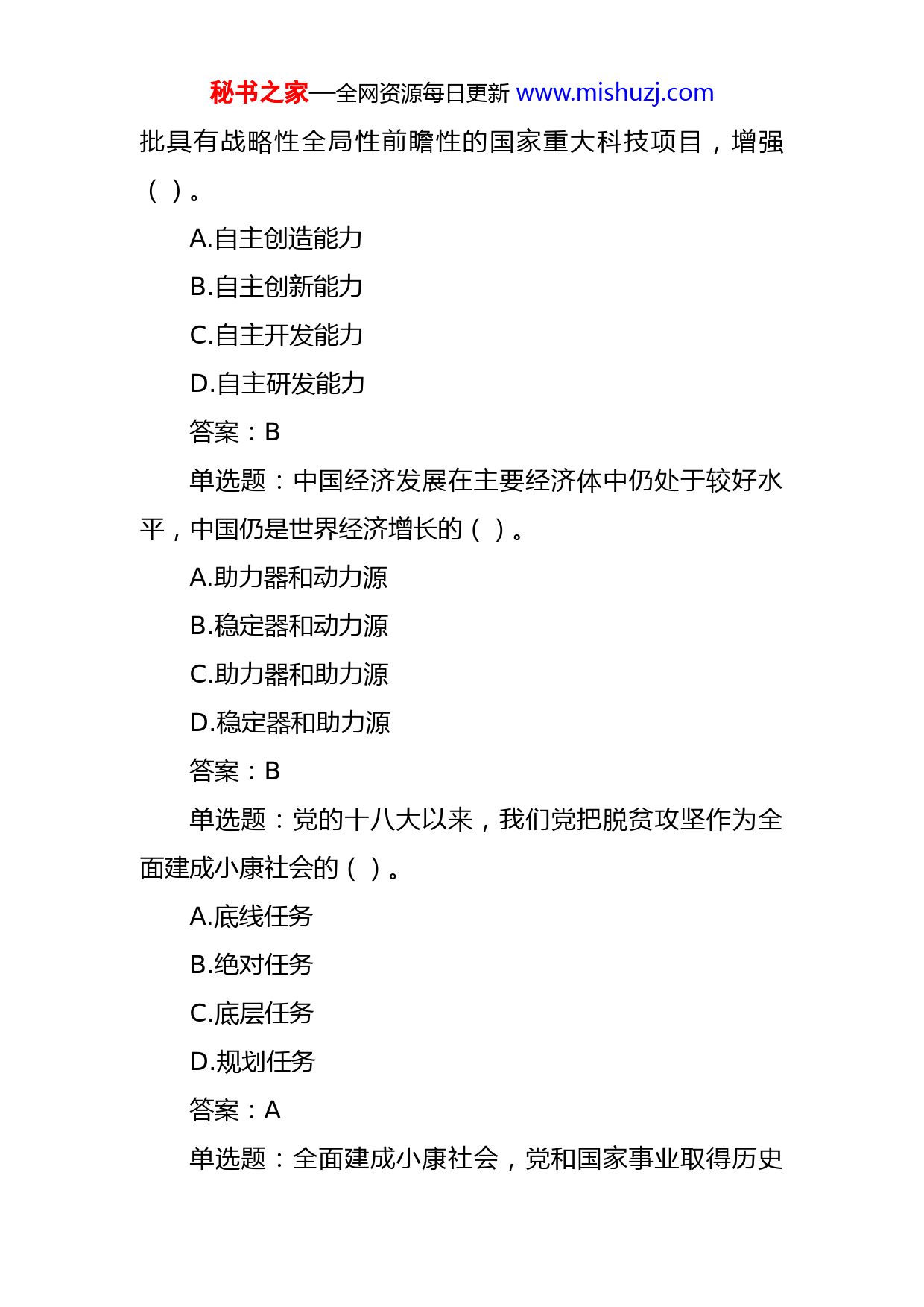 秘书之家—全网资源每日更新 www.mishuzj.com

批具有战略性全局性前瞻性的国家重大科技项目，增强（ ）。

A.自主创造能力

B.自主创新能力

C.自主开发能力

D.自主研发能力

答案：B

单选题：中国经济发展在主要经济体中仍处于较好水平，中国仍是世界经济增长的（ ）。

A.助力器和动力源

B.稳定器和动力源

C.助力器和助力源

D.稳定器和助力源

答案：B

单选题：党的十八大以来，我们党把脱贫攻坚作为全面建成小康社会的（ ）。

A.底线任务

B.绝对任务

C.底层任务

D.规划任务

答案：A

单选题：全面建成小康社会，党和国家事业取得历史